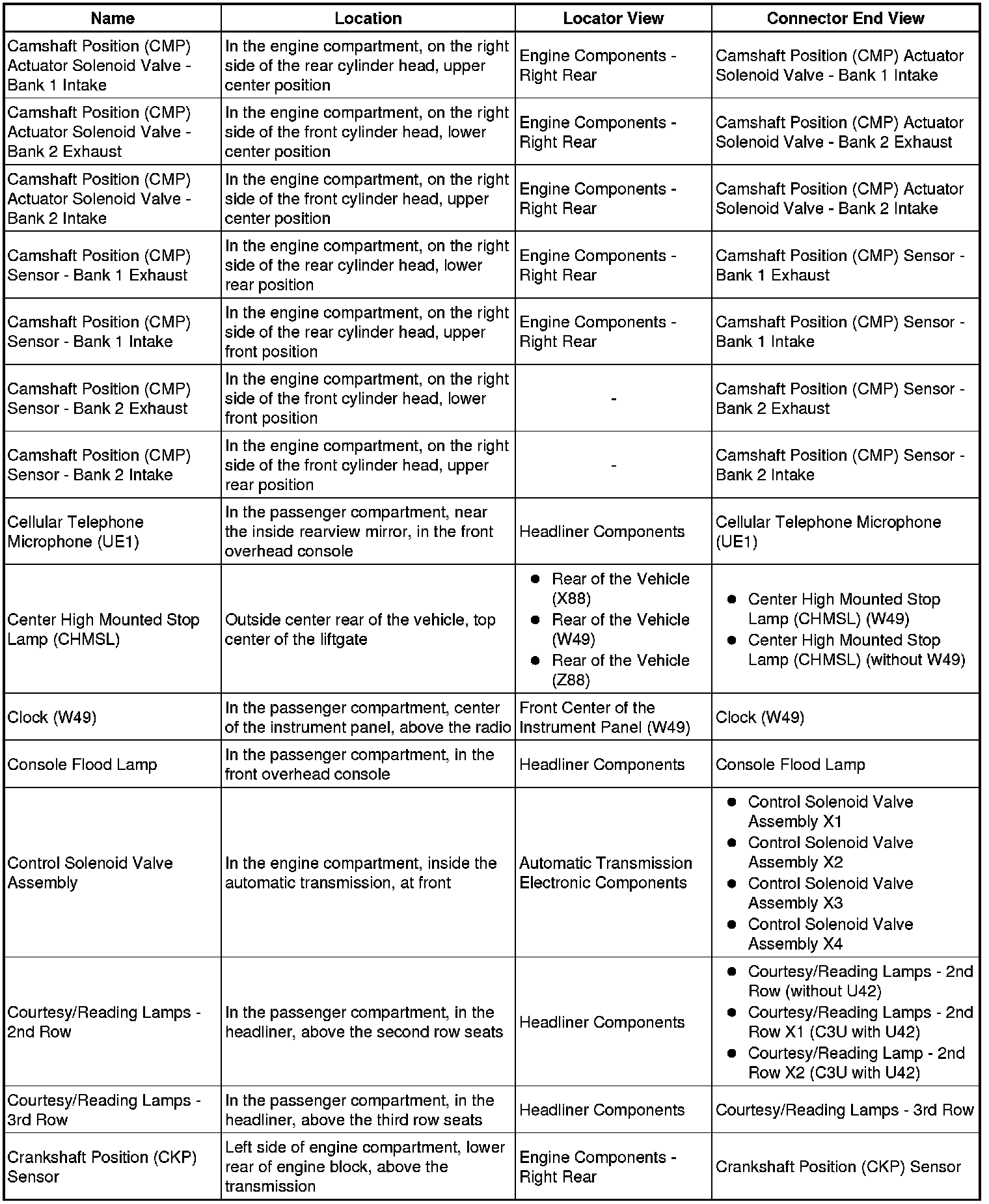 | Name | Location | Locator View | Connector End View |
|---|---|---|---|
| Camshaft Position (CMP) Actuator Solenoid Valve - Bank 1 Intake | In the engine compartment, on the right side of the rear cylinder head, upper center position | Engine Components - Right Rear | Camshaft Position (CMP) Actuator Solenoid Valve - Bank 1 Intake |
| Camshaft Position (CMP) Actuator Solenoid Valve - Bank 2 Exhaust | In the engine compartment, on the right side of the front cylinder head, lower center position | Engine Components - Right Rear | Camshaft Position (CMP) Actuator Solenoid Valve - Bank 2 Exhaust |
| Camshaft Position (CMP) Actuator Solenoid Valve - Bank 2 Intake | In the engine compartment, on the right side of the front cylinder head, upper center position | Engine Components - Right Rear | Camshaft Position (CMP) Actuator Solenoid Valve - Bank 2 Intake |
| Camshaft Position (CMP) Sensor - Bank 1 Exhaust | In the engine compartment, on the right side of the rear cylinder head, lower rear position | Engine Components - Right Rear | Camshaft Position (CMP) Sensor - Bank 1 Exhaust |
| Camshaft Position (CMP) Sensor - Bank 1 Intake | In the engine compartment, on the right side of the rear cylinder head, upper front position | Engine Components - Right Rear | Camshaft Position (CMP) Sensor - Bank 1 Intake |
| Camshaft Position (CMP) Sensor - Bank 2 Exhaust | In the engine compartment, on the right side of the front cylinder head, lower front position | - | Camshaft Position (CMP) Sensor - Bank 2 Exhaust |
| Camshaft Position (CMP) Sensor - Bank 2 Intake | In the engine compartment, on the right side of the front cylinder head, upper rear position | - | Camshaft Position (CMP) Sensor - Bank 2 Intake |
| Cellular Telephone Microphone (UE1) | In the passenger compartment, near the inside rearview mirror, in the front overhead console | Headliner Components | Cellular Telephone Microphone (UE1) |
| Center High Mounted Stop Lamp (CHMSL) | Outside center rear of the vehicle, top center of the liftgate | ● Rear of the Vehicle (X88) ● Rear of the Vehicle (W49) ● Rear of the Vehicle (Z88) | ● Center High Mounted Stop Lamp (CHMSL) (W49) ● Center High Mounted Stop Lamp (CHMSL) (without W49) |
| Clock (W49) | In the passenger compartment, center of the instrument panel, above the radio | Front Center of the Instrument Panel (W49) | Clock (W49) |
| Console Flood Lamp | In the passenger compartment, in the front overhead console | Headliner Components | Console Flood Lamp |
| Control Solenoid Valve Assembly | In the engine compartment, inside the automatic transmission, at front | Automatic Transmission Electronic Components | ● Control Solenoid Valve Assembly X1 ● Control Solenoid Valve Assembly X2 ● Control Solenoid Valve Assembly X3 ● Control Solenoid Valve Assembly X4 |
| Courtesy/Reading Lamps - 2nd Row | In the passenger compartment, in the headliner, above the second row seats | Headliner Components | ● Courtesy/Reading Lamps - 2nd Row (without U42) ● Courtesy/Reading Lamps - 2nd Row X1 (C3U with U42) ● Courtesy/Reading Lamp - 2nd Row X2 (C3U with U42) |
| Courtesy/Reading Lamps - 3rd Row | In the passenger compartment, in the headliner, above the third row seats | Headliner Components | Courtesy/Reading Lamps - 3rd Row |
| Crankshaft Position (CKP) Sensor | Left side of engine compartment, lower rear of engine block, above the transmission | Engine Components - Right Rear | Crankshaft Position (CKP) Sensor |